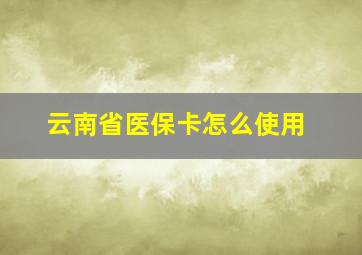 云南省医保卡怎么使用